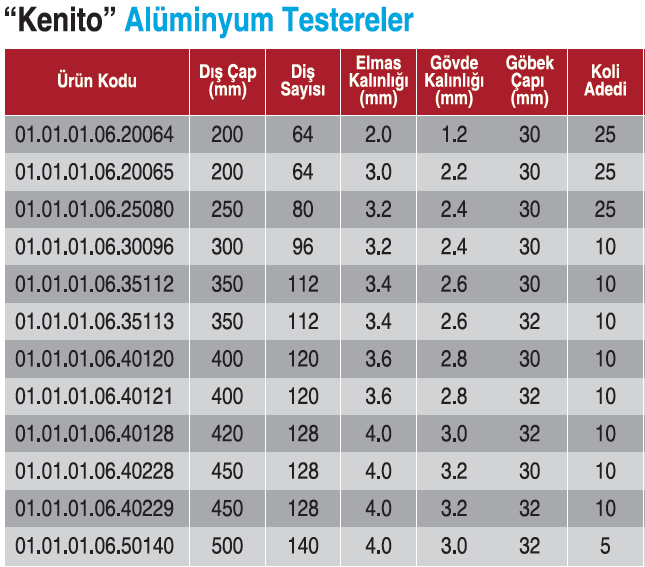 “Kenito” Alüminyum Testereler

| Ürün Kodu | Dış Çap (mm) | Diş Sayısı | Elmas Kalınlığı (mm) | Gövde Kalınlığı (mm) | Göbek Çapı (mm) | Koli Adedi |
|---|---|---|---|---|---|---|
| 01.01.01.06.20064 | 200 | 64 | 2.0 | 1.2 | 30 | 25 |
| 01.01.01.06.20065 | 200 | 64 | 3.0 | 2.2 | 30 | 25 |
| 01.01.01.06.25080 | 250 | 80 | 3.2 | 2.4 | 30 | 25 |
| 01.01.01.06.30096 | 300 | 96 | 3.2 | 2.4 | 30 | 10 |
| 01.01.01.06.35112 | 350 | 112 | 3.4 | 2.6 | 30 | 10 |
| 01.01.01.06.35113 | 350 | 112 | 3.4 | 2.6 | 32 | 10 |
| 01.01.01.06.40120 | 400 | 120 | 3.6 | 2.8 | 30 | 10 |
| 01.01.01.06.40121 | 400 | 120 | 3.6 | 2.8 | 32 | 10 |
| 01.01.01.06.40128 | 420 | 128 | 4.0 | 3.0 | 32 | 10 |
| 01.01.01.06.40228 | 450 | 128 | 4.0 | 3.2 | 30 | 10 |
| 01.01.01.06.40229 | 450 | 128 | 4.0 | 3.2 | 32 | 10 |
| 01.01.01.06.50140 | 500 | 140 | 4.0 | 3.0 | 32 | 5 |